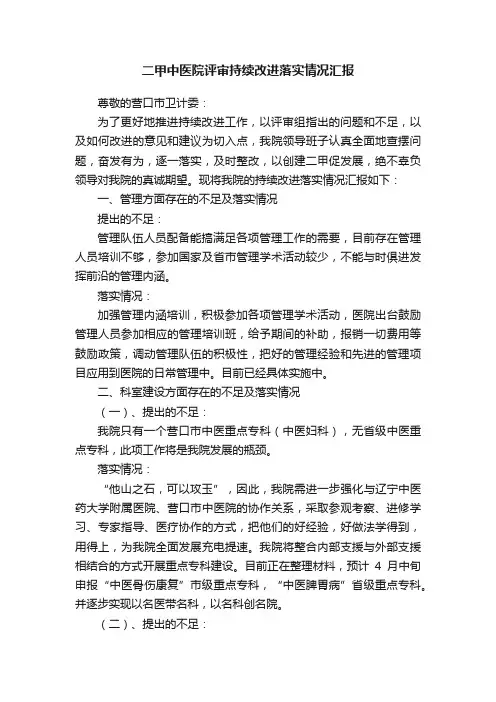 二甲中医院评审持续改进落实情况汇报

尊敬的营口市卫计委：

为了更好地推进持续改进工作，以评审组指出的问题和不足，以及如何改进的意见和建议为切入点，我院领导班子认真全面地查摆问题，奋发有为，逐一落实，及时整改，以创建二甲促发展，绝不辜负领导对我院的真诚期望。现将我院的持续改进落实情况汇报如下：

一、管理方面存在的不足及落实情况

提出的不足：

管理队伍人员配备能搞满足各项管理工作的需要，目前存在管理人员培训不够，参加国家及省市管理学术活动较少，不能与时俱进发挥前沿的管理内涵。

落实情况：

加强管理内涵培训，积极参加各项管理学术活动，医院出台鼓励管理人员参加相应的管理培训班，给予期间的补助，报销一切费用等鼓励政策，调动管理队伍的积极性，把好的管理经验和先进的管理项目应用到医院的日常管理中。目前已经具体实施中。

二、科室建设方面存在的不足及落实情况

（一）、提出的不足：

我院只有一个营口市中医重点专科（中医妇科），无省级中医重点专科，此项工作将是我院发展的瓶颈。

落实情况：

“他山之石，可以攻玉”，因此，我院需进一步强化与辽宁中医药大学附属医院、营口市中医院的协作关系，采取参观考察、进修学习、专家指导、医疗协作的方式，把他们的好经验，好做法学得到，用得上，为我院全面发展充电提速。我院将整合内部支援与外部支援相结合的方式开展重点专科建设。目前正在整理材料，预计 4 月中旬申报“中医骨伤康复”市级重点专科，“中医脾胃病”省级重点专科。并逐步实现以名医带名科，以名科创名院。

（二）、提出的不足：